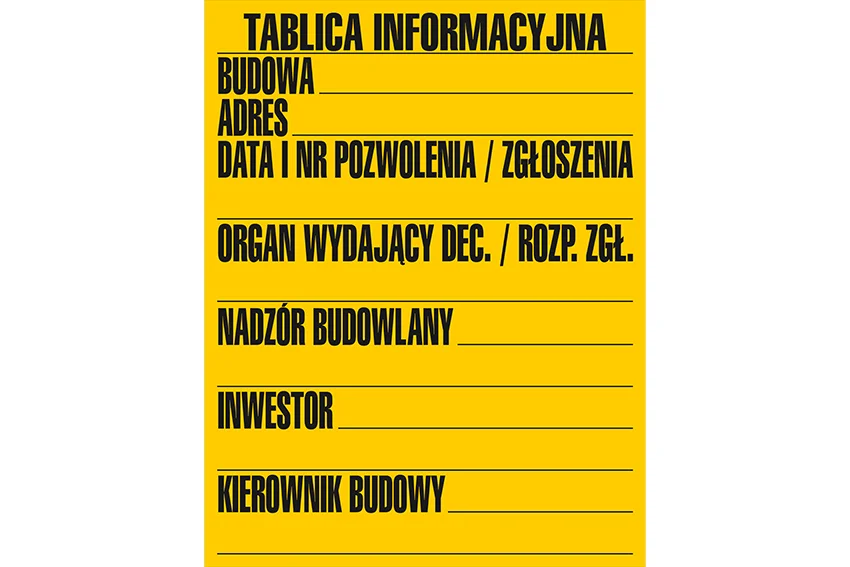 TABLICA INFORMACYJNA

BUDOWA ____

ADRES ____

DATA I NR POZWOLENIA / ZGŁOSZENIA

____

ORGAN WYDAJĄCY DEC. / ROZP. ZGŁ.

____

NADZÓR BUDOWLANY ____

____

INWESTOR ____

____

KIEROWNIK BUDOWY ____

____